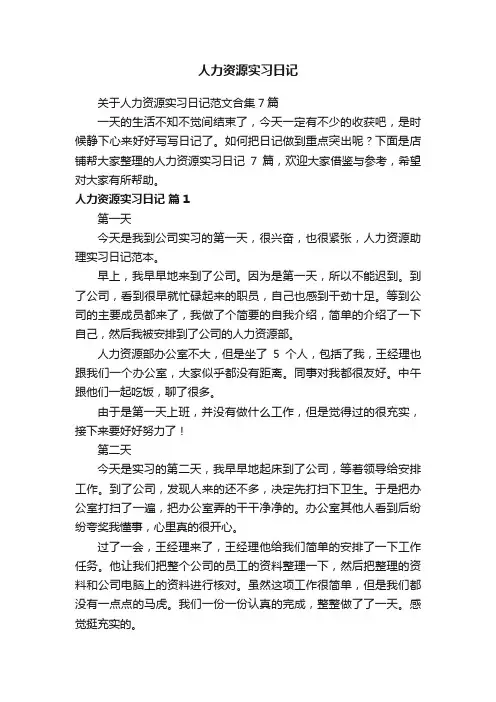 人力资源实习日记

关于人力资源实习日记范文合集 7 篇

一天的生活不知不觉间结束了，今天一定有不少的收获吧，是时候静下心来好好写写日记了。如何把日记做到重点突出呢？下面是店铺帮大家整理的人力资源实习日记 7 篇，欢迎大家借鉴与参考，希望对大家有所帮助。

人力资源实习日记 篇 1

第一天

今天是我到公司实习的第一天，很兴奋，也很紧张，人力资源助理实习日记范本。

早上，我早早地来到了公司。因为是第一天，所以不能迟到。到了公司，看到很早就忙碌起来的职员，自己也感到干劲十足。等到公司的主要成员都来了，我做了个简要的自我介绍，简单的介绍了一下自己，然后我被安排到了公司的人力资源部。

人力资源部办公室不大，但是坐了 5 个人，包括了我，王经理也跟我们一个办公室，大家似乎都没有距离。同事对我都很友好。中午跟他们一起吃饭，聊了很多。

由于是第一天上班，并没有做什么工作，但是觉得过的很充实，接下来要好好努力了！

第二天

今天是实习的第二天，我早早地起床到了公司，等着领导给安排工作。到了公司，发现人来的还不多，决定先打扫下卫生。于是把办公室打扫了一遍，把办公室弄的干干净净的。办公室其他人看到后纷纷夸奖我懂事，心里真的很开心。

过了一会，王经理来了，王经理他给我们简单的安排了一下工作任务。他让我们把整个公司的员工的资料整理一下，然后把整理的资料和公司电脑上的资料进行核对。虽然这项工作很简单，但是我们都没有一点点的马虎。我们一份一份认真的完成，整整做了了一天。感觉挺充实的。